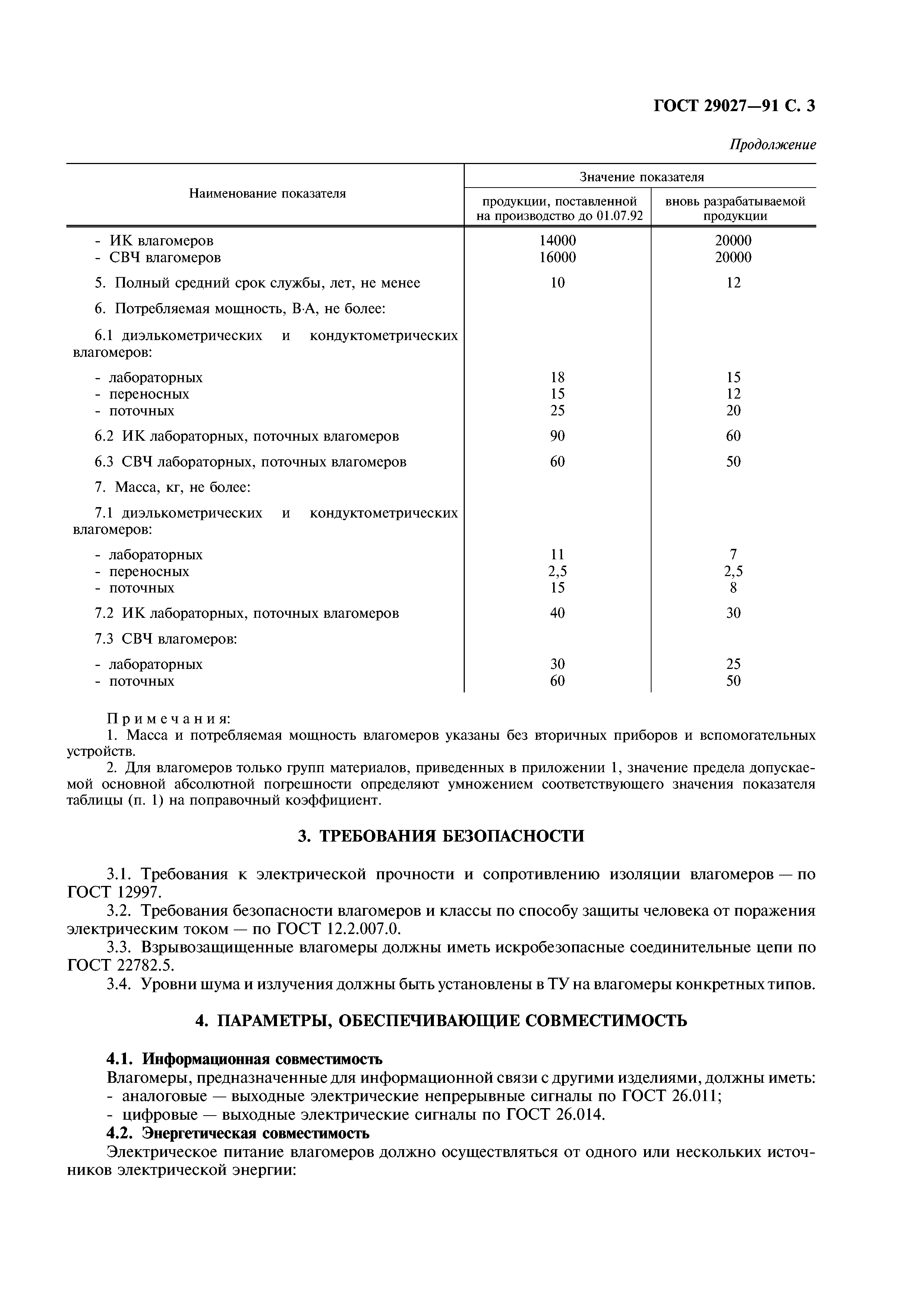 ГОСТ 29027—91 С. 3

Продолжение

| Наименование показателя | Значение показателя: продукции, поставленной на производство до 01.07.92 | Значение показателя: вновь разрабатываемой продукции |
|---|---|---|
| - ИК влагомеров | 14000 | 20000 |
| - СВЧ влагомеров | 16000 | 20000 |
| 5. Полный средний срок службы, лет, не менее | 10 | 12 |
| 6. Потребляемая мощность, В·А, не более: | | |
| 6.1 диэлькометрических и кондуктометрических влагомеров: | | |
| - лабораторных | 18 | 15 |
| - переносных | 15 | 12 |
| - поточных | 25 | 20 |
| 6.2 ИК лабораторных, поточных влагомеров | 90 | 60 |
| 6.3 СВЧ лабораторных, поточных влагомеров | 60 | 50 |
| 7. Масса, кг, не более: | | |
| 7.1 диэлькометрических и кондуктометрических влагомеров: | | |
| - лабораторных | 11 | 7 |
| - переносных | 2,5 | 2,5 |
| - поточных | 15 | 8 |
| 7.2 ИК лабораторных, поточных влагомеров | 40 | 30 |
| 7.3 СВЧ влагомеров: | | |
| - лабораторных | 30 | 25 |
| - поточных | 60 | 50 |

Примечания:
1. Масса и потребляемая мощность влагомеров указаны без вторичных приборов и вспомогательных устройств.
2. Для влагомеров только групп материалов, приведенных в приложении 1, значение предела допускаемой основной абсолютной погрешности определяют умножением соответствующего значения показателя таблицы (п. 1) на поправочный коэффициент.

3. ТРЕБОВАНИЯ БЕЗОПАСНОСТИ

3.1. Требования к электрической прочности и сопротивлению изоляции влагомеров — по ГОСТ 12997.
3.2. Требования безопасности влагомеров и классы по способу защиты человека от поражения электрическим током — по ГОСТ 12.2.007.0.
3.3. Взрывозащищенные влагомеры должны иметь искробезопасные соединительные цепи по ГОСТ 22782.5.
3.4. Уровни шума и излучения должны быть установлены в ТУ на влагомеры конкретных типов.

4. ПАРАМЕТРЫ, ОБЕСПЕЧИВАЮЩИЕ СОВМЕСТИМОСТЬ

4.1. Информационная совместимость
Влагомеры, предназначенные для информационной связи с другими изделиями, должны иметь:
- аналоговые — выходные электрические непрерывные сигналы по ГОСТ 26.011;
- цифровые — выходные электрические сигналы по ГОСТ 26.014.
4.2. Энергетическая совместимость
Электрическое питание влагомеров должно осуществляться от одного или нескольких источников электрической энергии: